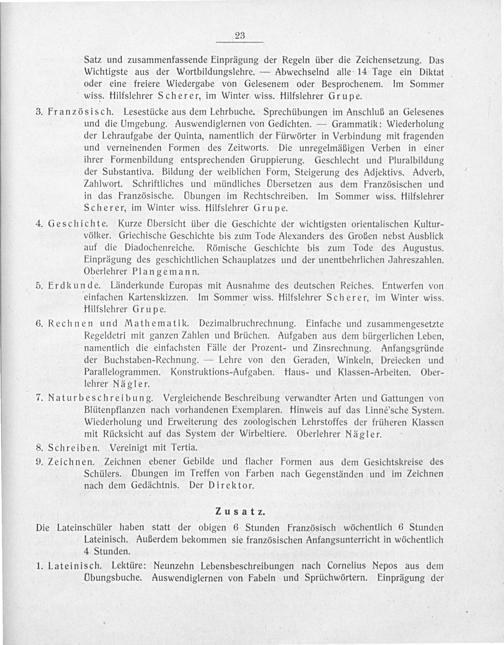 23

Satz und zusammenfassende Einprägung der Regeln über die Zeichensetzung. Das Wichtigste aus der Wortbildungslehre. — Abwechselnd alle 14 Tage ein Diktat oder eine freiere Wiedergabe von Gelesenem oder Besprochenem. Im Sommer wiss. Hilfslehrer Scherer, im Winter wiss. Hilfslehrer Grupe.

3. Französisch. Lesestücke aus dem Lehrbuche. Sprechübungen im Anschluß an Gelesenes und die Umgebung. Auswendiglernen von Gedichten. — Grammatik: Wiederholung der Lehraufgabe der Quinta, namentlich der Fürwörter in Verbindung mit fragenden und verneinenden Formen des Zeitworts. Die unregelmäßigen Verben in einer ihrer Formenbildung entsprechenden Gruppierung. Geschlecht und Pluralbildung der Substantiva. Bildung der weiblichen Form, Steigerung des Adjektivs. Adverb, Zahlwort. Schriftliches und mündliches Übersetzen aus dem Französischen und in das Französische. Übungen im Rechtschreiben. Im Sommer wiss. Hilfslehrer Scherer, im Winter wiss. Hilfslehrer Grupe.

4. Geschichte. Kurze Übersicht über die Geschichte der wichtigsten orientalischen Kulturvölker. Griechische Geschichte bis zum Tode Alexanders des Großen nebst Ausblick auf die Diadochenreiche. Römische Geschichte bis zum Tode des Augustus. Einprägung des geschichtlichen Schauplatzes und der unentbehrlichen Jahreszahlen. Oberlehrer Plangemann.

5. Erdkunde. Länderkunde Europas mit Ausnahme des deutschen Reiches. Entwerfen von einfachen Kartenskizzen. Im Sommer wiss. Hilfslehrer Scherer, im Winter wiss. Hilfslehrer Grupe.

6. Rechnen und Mathematik. Dezimalbruchrechnung. Einfache und zusammengesetzte Regeldetri mit ganzen Zahlen und Brüchen. Aufgaben aus dem bürgerlichen Leben, namentlich die einfachsten Fälle der Prozent- und Zinsrechnung. Anfangsgründe der Buchstaben-Rechnung. — Lehre von den Geraden, Winkeln, Dreiecken und Parallelogrammen. Konstruktions-Aufgaben. Haus- und Klassen-Arbeiten. Oberlehrer Nägler.

7. Naturbeschreibung. Vergleichende Beschreibung verwandter Arten und Gattungen von Blütenpflanzen nach vorhandenen Exemplaren. Hinweis auf das Linné'sche System. Wiederholung und Erweiterung des zoologischen Lehrstoffes der früheren Klassen mit Rücksicht auf das System der Wirbeltiere. Oberlehrer Nägler.

8. Schreiben. Vereinigt mit Tertia.

9. Zeichnen. Zeichnen ebener Gebilde und flacher Formen aus dem Gesichtskreise des Schülers. Übungen im Treffen von Farben nach Gegenständen und im Zeichnen nach dem Gedächtnis. Der Direktor.

Zusatz.

Die Lateinschüler haben statt der obigen 6 Stunden Französisch wöchentlich 6 Stunden Lateinisch. Außerdem bekommen sie französischen Anfangsunterricht in wöchentlich 4 Stunden.

1. Lateinisch. Lektüre: Neunzehn Lebensbeschreibungen nach Cornelius Nepos aus dem Übungsbuche. Auswendiglernen von Fabeln und Sprüchwörtern. Einprägung der